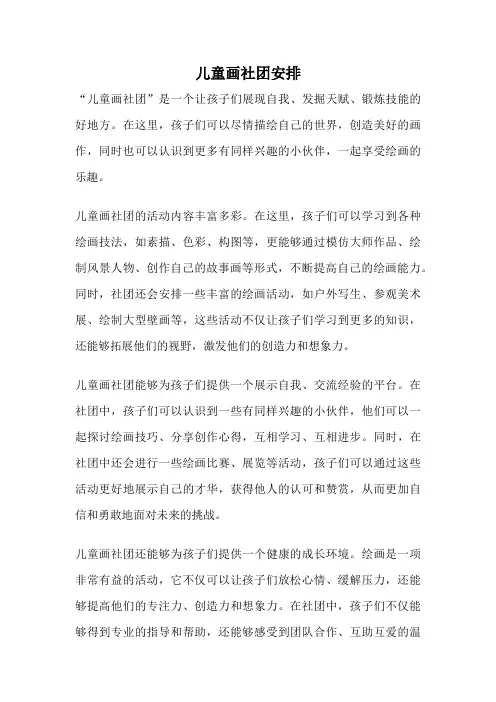 儿童画社团安排

“儿童画社团”是一个让孩子们展现自我、发掘天赋、锻炼技能的好地方。在这里，孩子们可以尽情描绘自己的世界，创造美好的画作，同时也可以认识到更多有同样兴趣的小伙伴，一起享受绘画的乐趣。

儿童画社团的活动内容丰富多彩。在这里，孩子们可以学习到各种绘画技法，如素描、色彩、构图等，更能够通过模仿大师作品、绘制风景人物、创作自己的故事画等形式，不断提高自己的绘画能力。同时，社团还会安排一些丰富的绘画活动，如户外写生、参观美术展、绘制大型壁画等，这些活动不仅让孩子们学习到更多的知识，还能够拓展他们的视野，激发他们的创造力和想象力。

儿童画社团能够为孩子们提供一个展示自我、交流经验的平台。在社团中，孩子们可以认识到一些有同样兴趣的小伙伴，他们可以一起探讨绘画技巧、分享创作心得，互相学习、互相进步。同时，在社团中还会进行一些绘画比赛、展览等活动，孩子们可以通过这些活动更好地展示自己的才华，获得他人的认可和赞赏，从而更加自信和勇敢地面对未来的挑战。

儿童画社团还能够为孩子们提供一个健康的成长环境。绘画是一项非常有益的活动，它不仅可以让孩子们放松心情、缓解压力，还能够提高他们的专注力、创造力和想象力。在社团中，孩子们不仅能够得到专业的指导和帮助，还能够感受到团队合作、互助互爱的温